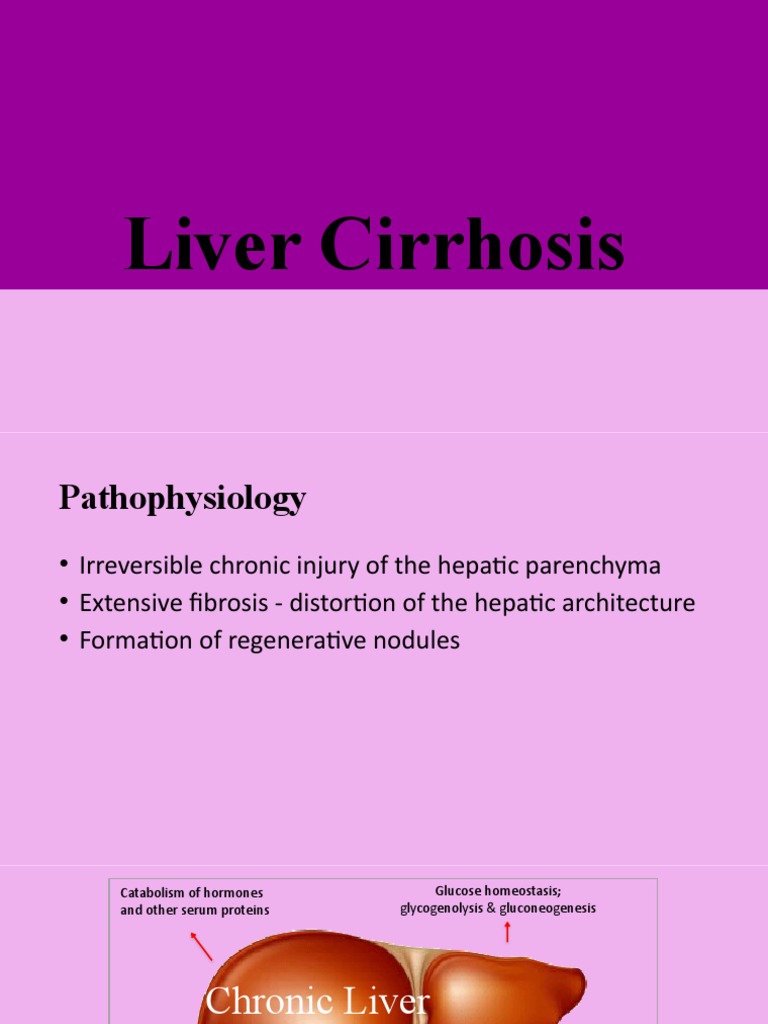 Liver Cirrhosis

Pathophysiology

• Irreversible chronic injury of the hepatic parenchyma
• Extensive fibrosis - distortion of the hepatic architecture
• Formation of regenerative nodules

Catabolism of hormones and other serum proteins

Glucose homeostasis; glycogenolysis & gluconeogenesis

Chronic Liver